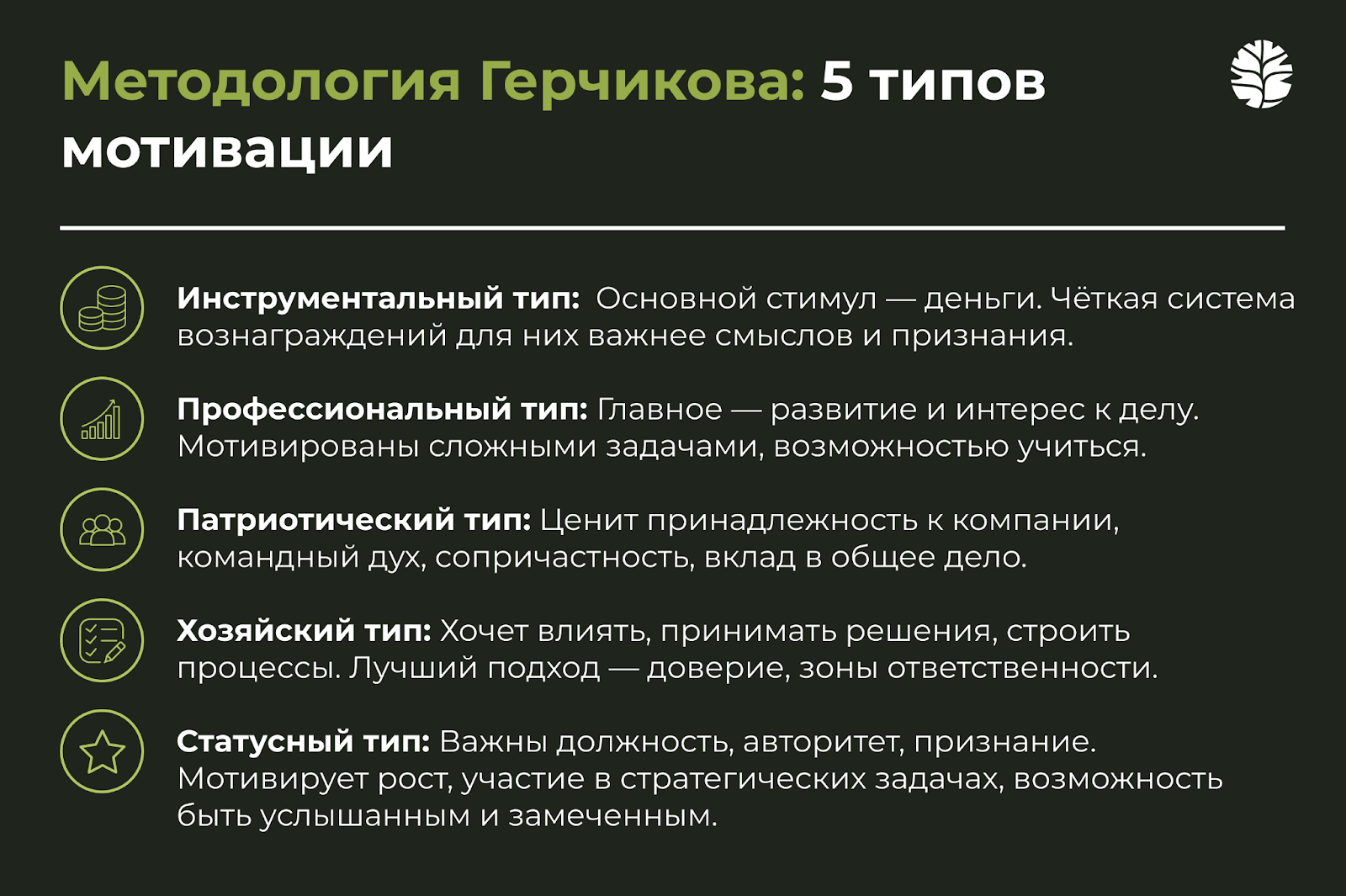 Методология Герчикова: 5 типов мотивации

Инструментальный тип: Основной стимул — деньги. Чёткая система вознаграждений для них важнее смыслов и признания.

Профессиональный тип: Главное — развитие и интерес к делу. Мотивированы сложными задачами, возможностью учиться.

Патриотический тип: Ценит принадлежность к компании, командный дух, сопричастность, вклад в общее дело.

Хозяйский тип: Хочет влиять, принимать решения, строить процессы. Лучший подход — доверие, зоны ответственности.

Статусный тип: Важны должность, авторитет, признание. Мотивирует рост, участие в стратегических задачах, возможность быть услышанным и замеченным.